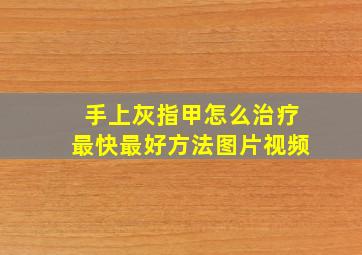 手上灰指甲怎么治疗
最快最好方法图片视频